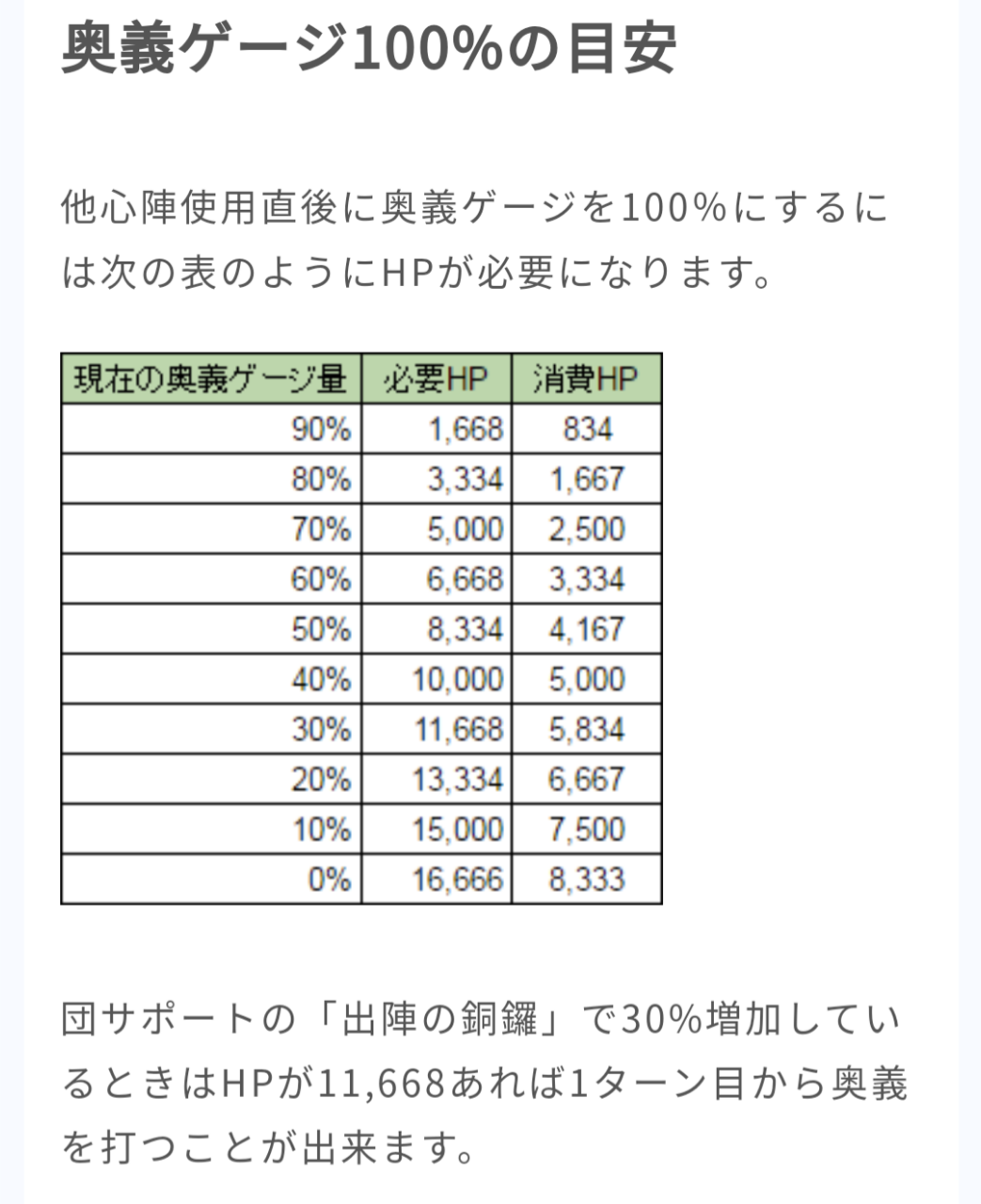 奥義ゲージ100%の目安

他心陣使用直後に奥義ゲージを100%にするには次の表のようにHPが必要になります。

| 現在の奥義ゲージ量 | 必要HP | 消費HP |
|---|---|---|
| 90% | 1,668 | 834 |
| 80% | 3,334 | 1,667 |
| 70% | 5,000 | 2,500 |
| 60% | 6,668 | 3,334 |
| 50% | 8,334 | 4,167 |
| 40% | 10,000 | 5,000 |
| 30% | 11,668 | 5,834 |
| 20% | 13,334 | 6,667 |
| 10% | 15,000 | 7,500 |
| 0% | 16,666 | 8,333 |

団サポートの「出陣の銅鑼」で30%増加しているときはHPが11,668あれば1ターン目から奥義を打つことが出来ます。